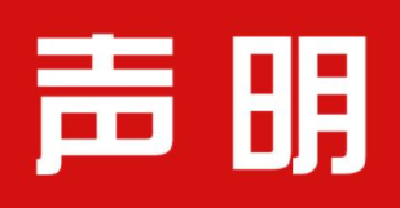 声明